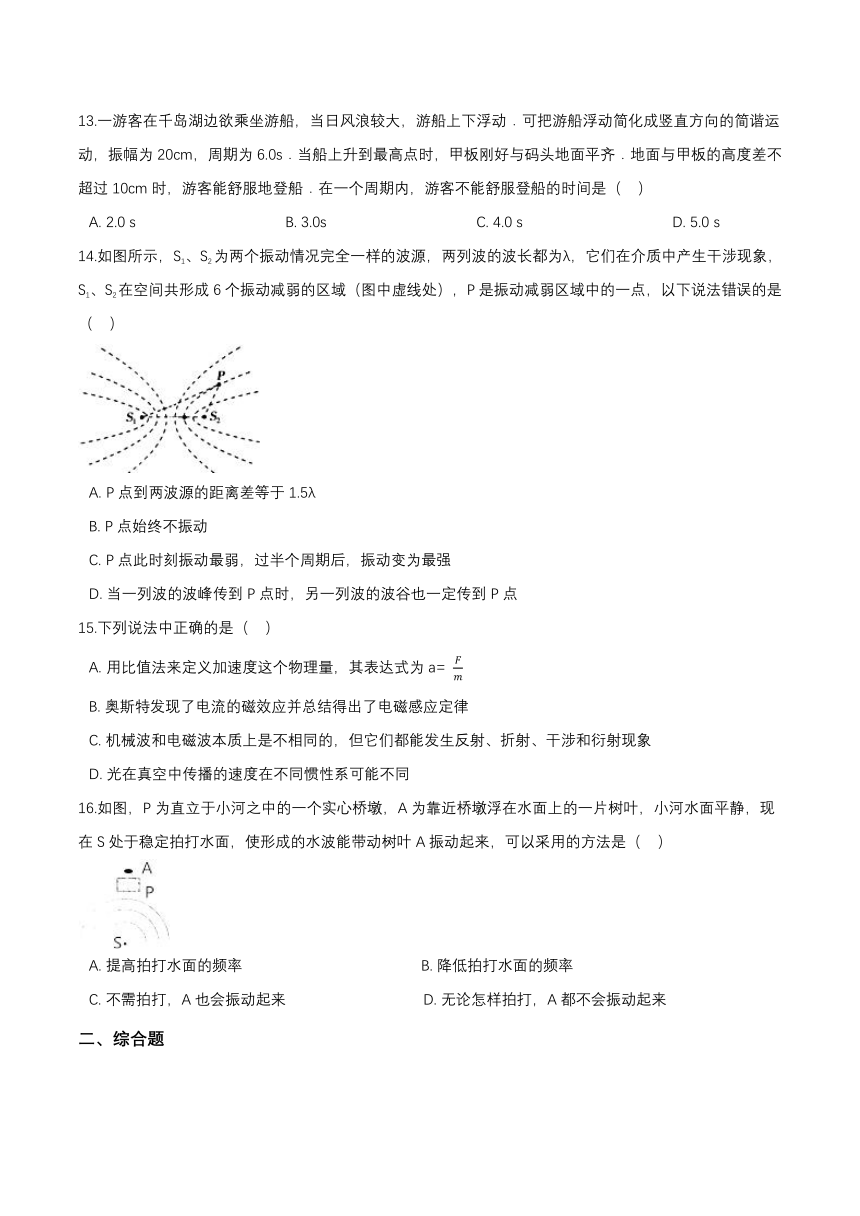 13.一游客在千岛湖边欲乘坐游船，当日风浪较大，游船上下浮动．可把游船浮动简化成竖直方向的简谐运动，振幅为 20cm，周期为 6.0s．当船上升到最高点时，甲板刚好与码头地面平齐．地面与甲板的高度差不超过 10cm 时，游客能舒服地登船．在一个周期内，游客不能舒服登船的时间是（　）

A. 2.0 s　　B. 3.0s　　C. 4.0 s　　D. 5.0 s

14.如图所示，$S_1$、$S_2$为两个振动情况完全一样的波源，两列波的波长都为λ，它们在介质中产生干涉现象，$S_1$、$S_2$在空间共形成 6 个振动减弱的区域（图中虚线处），P 是振动减弱区域中的一点，以下说法错误的是（　）

P
$S_1$　$S_2$

A. P 点到两波源的距离差等于 1.5λ

B. P 点始终不振动

C. P 点此时刻振动最弱，过半个周期后，振动变为最强

D. 当一列波的波峰传到 P 点时，另一列波的波谷也一定传到 P 点

15.下列说法中正确的是（　）

A. 用比值法来定义加速度这个物理量，其表达式为 a= $\frac{F}{m}$

B. 奥斯特发现了电流的磁效应并总结得出了电磁感应定律

C. 机械波和电磁波本质上是不相同的，但它们都能发生反射、折射、干涉和衍射现象

D. 光在真空中传播的速度在不同惯性系可能不同

16.如图，P 为直立于小河之中的一个实心桥墩，A 为靠近桥墩浮在水面上的一片树叶，小河水面平静，现在 S 处于稳定拍打水面，使形成的水波能带动树叶 A 振动起来，可以采用的方法是（　）

A
P
S

A. 提高拍打水面的频率　　B. 降低拍打水面的频率

C. 不需拍打，A 也会振动起来　　D. 无论怎样拍打，A 都不会振动起来

二、综合题